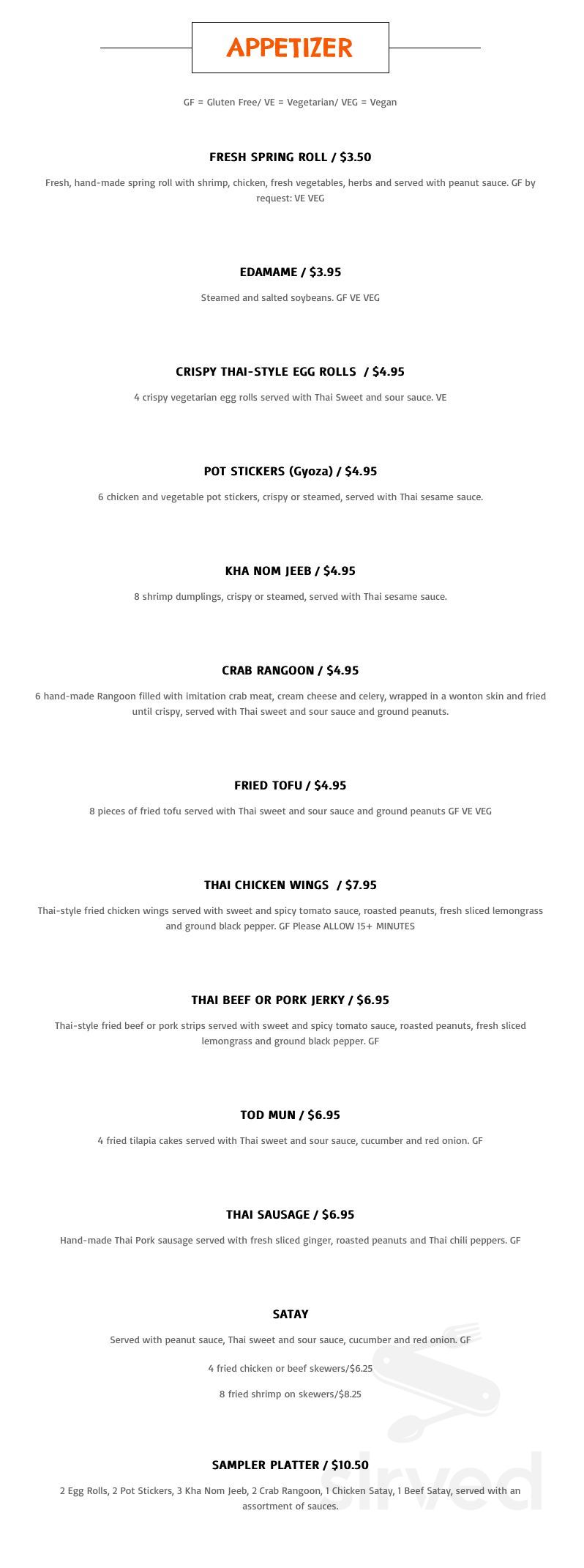 APPETIZER

GF = Gluten Free/ VE = Vegetarian/ VEG = Vegan

FRESH SPRING ROLL / $3.50

Fresh, hand-made spring roll with shrimp, chicken, fresh vegetables, herbs and served with peanut sauce. GF by request: VE VEG

EDAMAME / $3.95

Steamed and salted soybeans. GF VE VEG

CRISPY THAI-STYLE EGG ROLLS / $4.95

4 crispy vegetarian egg rolls served with Thai Sweet and sour sauce. VE

POT STICKERS (Gyoza) / $4.95

6 chicken and vegetable pot stickers, crispy or steamed, served with Thai sesame sauce.

KHA NOM JEEB / $4.95

8 shrimp dumplings, crispy or steamed, served with Thai sesame sauce.

CRAB RANGOON / $4.95

6 hand-made Rangoon filled with imitation crab meat, cream cheese and celery, wrapped in a wonton skin and fried until crispy, served with Thai sweet and sour sauce and ground peanuts.

FRIED TOFU / $4.95

8 pieces of fried tofu served with Thai sweet and sour sauce and ground peanuts GF VE VEG

THAI CHICKEN WINGS / $7.95

Thai-style fried chicken wings served with sweet and spicy tomato sauce, roasted peanuts, fresh sliced lemongrass and ground black pepper. GF Please ALLOW 15+ MINUTES

THAI BEEF OR PORK JERKY / $6.95

Thai-style fried beef or pork strips served with sweet and spicy tomato sauce, roasted peanuts, fresh sliced lemongrass and ground black pepper. GF

TOD MUN / $6.95

4 fried tilapia cakes served with Thai sweet and sour sauce, cucumber and red onion. GF

THAI SAUSAGE / $6.95

Hand-made Thai Pork sausage served with fresh sliced ginger, roasted peanuts and Thai chili peppers. GF

SATAY

Served with peanut sauce, Thai sweet and sour sauce, cucumber and red onion. GF

4 fried chicken or beef skewers/$6.25

8 fried shrimp on skewers/$8.25

SAMPLER PLATTER / $10.50

2 Egg Rolls, 2 Pot Stickers, 3 Kha Nom Jeeb, 2 Crab Rangoon, 1 Chicken Satay, 1 Beef Satay, served with an assortment of sauces.

sirved